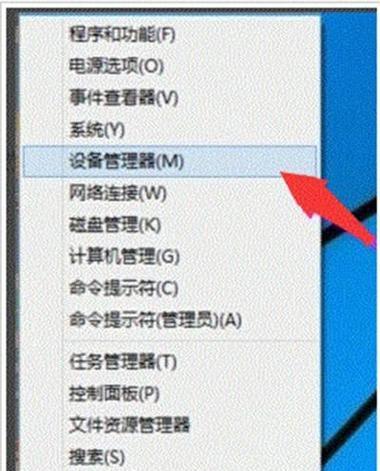 程序和功能(F)
电源选项(O)
事件查看器(V)
系统(Y)
设备管理器(M)
网络连接(W)
磁盘管理(K)
计算机管理(G)
命令提示符(C)
命令提示符(管理员)(A)

任务管理器(T)
控制面板(P)
文件资源管理器
搜索(S)